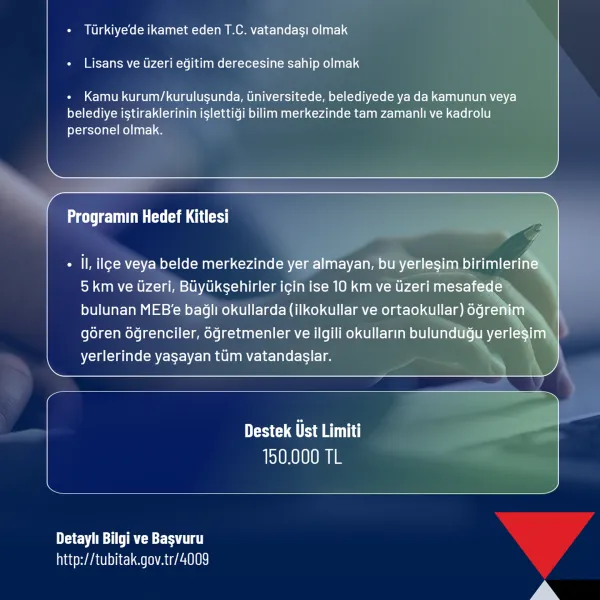 • Türkiye'de ikamet eden T.C. vatandaşı olmak

• Lisans ve üzeri eğitim derecesine sahip olmak

• Kamu kurum/kuruluşunda, üniversitede, belediyede ya da kamunun veya belediye iştiraklerinin işlettiği bilim merkezinde tam zamanlı ve kadrolu personel olmak.

Programın Hedef Kitlesi

• İl, ilçe veya belde merkezinde yer almayan, bu yerleşim birimlerine 5 km ve üzeri, Büyükşehirler için ise 10 km ve üzeri mesafede bulunan MEB'e bağlı okullarda (ilkokullar ve ortaokullar) öğrenim gören öğrenciler, öğretmenler ve ilgili okulların bulunduğu yerleşim yerlerinde yaşayan tüm vatandaşlar.

Destek Üst Limiti
150.000 TL

Detaylı Bilgi ve Başvuru
http://tubitak.gov.tr/4009